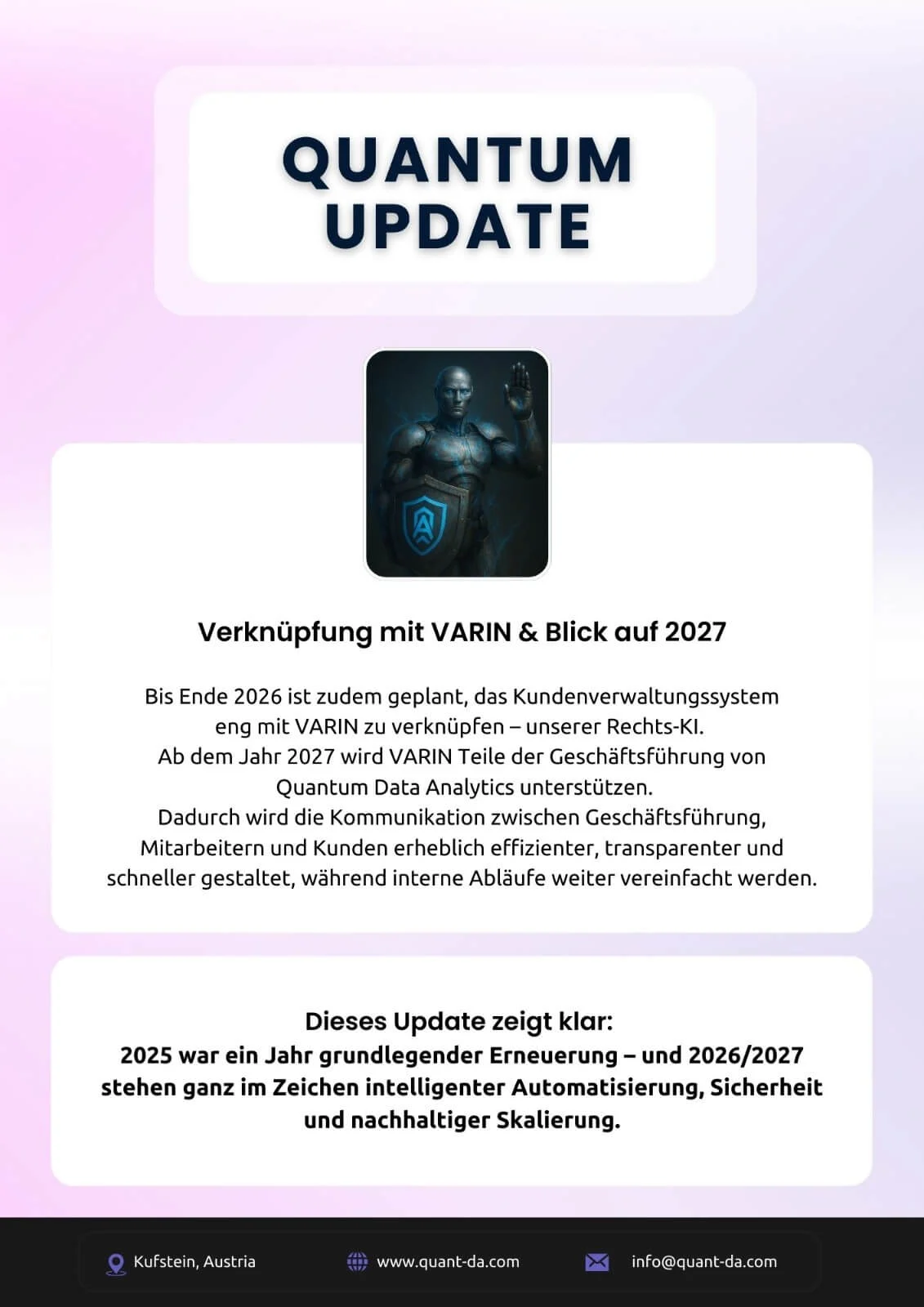 QUANTUM
UPDATE

Verknüpfung mit VARIN & Blick auf 2027

Bis Ende 2026 ist zudem geplant, das Kundenverwaltungssystem eng mit VARIN zu verknüpfen – unserer Rechts-KI. Ab dem Jahr 2027 wird VARIN Teile der Geschäftsführung von Quantum Data Analytics unterstützen. Dadurch wird die Kommunikation zwischen Geschäftsführung, Mitarbeitern und Kunden erheblich effizienter, transparenter und schneller gestaltet, während interne Abläufe weiter vereinfacht werden.

Dieses Update zeigt klar:
2025 war ein Jahr grundlegender Erneuerung – und 2026/2027 stehen ganz im Zeichen intelligenter Automatisierung, Sicherheit und nachhaltiger Skalierung.

Kufstein, Austria
www.quant-da.com
info@quant-da.com